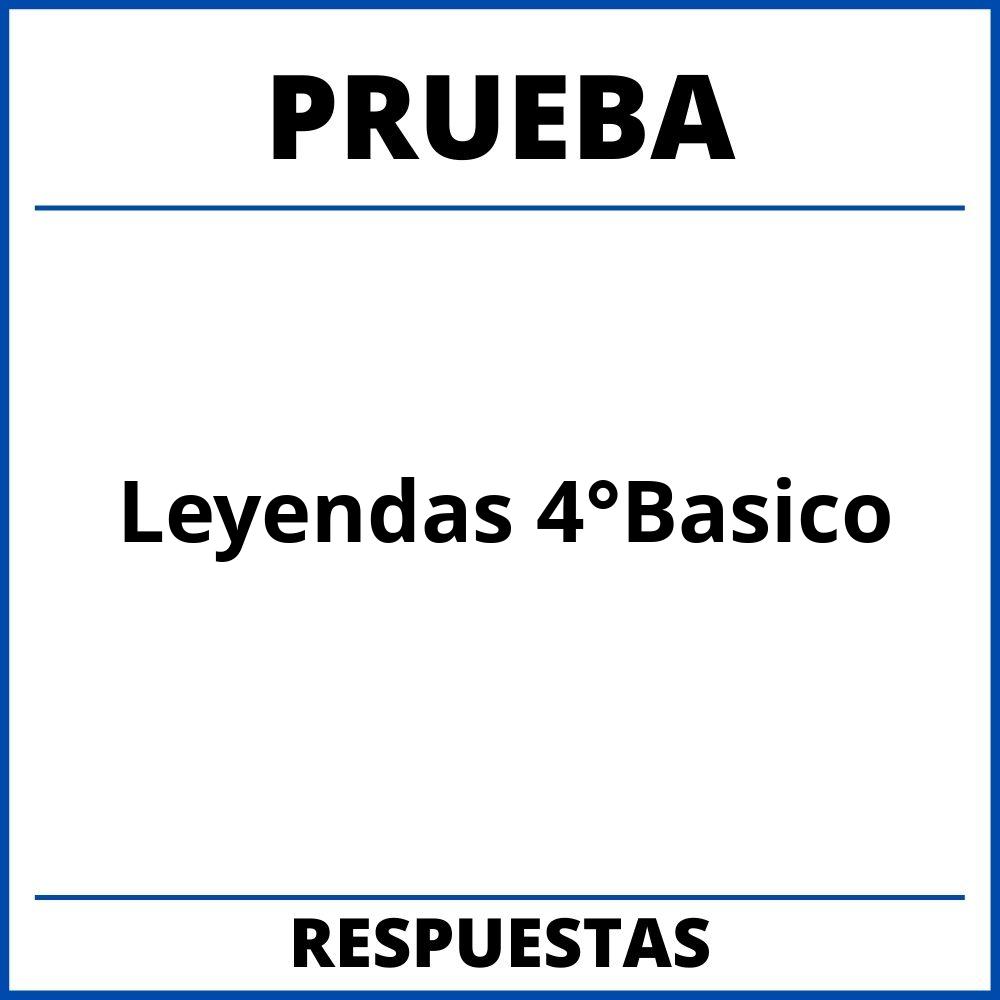 PRUEBA

Leyendas 4°Basico

RESPUESTAS